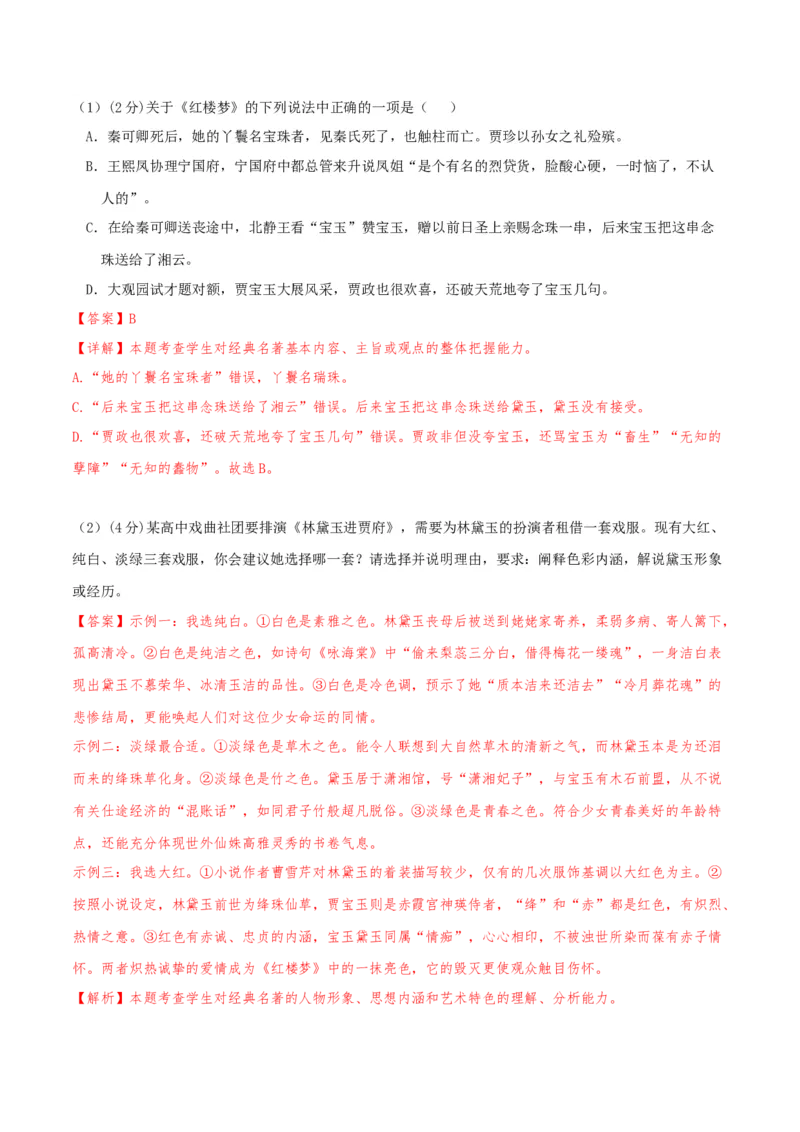 （1）(2分)关于《红楼梦》的下列说法中正确的一项是（　　）

A．秦可卿死后，她的丫鬟名宝珠者，见秦氏死了，也触柱而亡。贾珍以孙女之礼殓殡。

B．王熙凤协理宁国府，宁国府中都总管来升说凤姐“是个有名的烈货货，脸酸心硬，一时恼了，不认人的”。

C．在给秦可卿送丧途中，北静王看“宝玉”赞宝玉，赠以前日圣上亲赐念珠一串，后来宝玉把这串念珠送给了湘云。

D．大观园试才题对额，贾宝玉大展风采，贾政也很欢喜，还破天荒地夸了宝玉几句。

【答案】B

【详解】本题考查学生对经典名著基本内容、主旨或观点的整体把握能力。

A.“她的丫鬟名宝珠者”错误，丫鬟名瑞珠。

C.“后来宝玉把这串念珠送给了湘云”错误。后来宝玉把这串念珠送给黛玉，黛玉没有接受。

D.“贾政也很欢喜，还破天荒地夸了宝玉几句”错误。贾政非但没夸宝玉，还骂宝玉为“畜生”“无知的孽障”“无知的蠢物”。故选B。

（2）(4分)某高中戏曲社团要排演《林黛玉进贾府》，需要为林黛玉的扮演者租借一套戏服。现有大红、纯白、淡绿三套戏服，你会建议她选择哪一套？请选择并说明理由，要求：阐释色彩内涵，解说黛玉形象或经历。

【答案】示例一：我选纯白。①白色是素雅之色。林黛玉丧母后被送到姥姥家寄养，柔弱多病、寄人篱下，孤高清冷。②白色是纯洁之色，如诗句《咏海棠》中“偷来梨蕊三分白，借得梅花一缕魂”，一身洁白表现出黛玉不慕荣华、冰清玉洁的品性。③白色是冷色调，预示了她“质本洁来还洁去”“冷月葬花魂”的悲惨结局，更能唤起人们对这位少女命运的同情。

示例二：淡绿最合适。①淡绿色是草木之色。能令人联想到大自然草木的清新之气，而林黛玉本是为还泪而来的绛珠草化身。②淡绿色是竹之色。黛玉居于潇湘馆，号“潇湘妃子”，与宝玉有木石前盟，从不说有关仕途经济的“混账话”，如同君子竹般超凡脱俗。③淡绿色是青春之色。符合少女青春美好的年龄特点，还能充分体现世外仙姝高雅灵秀的书卷气息。

示例三：我选大红。①小说作者曹雪芹对林黛玉的着装描写较少，仅有的几次服饰基调以大红色为主。②按照小说设定，林黛玉前世为绛珠仙草，贾宝玉则是赤霞宫神瑛侍者，“绛”和“赤”都是红色，有炽烈、热情之意。③红色有赤诚、忠贞的内涵，宝玉黛玉同属“情痴”，心心相印，不被浊世所染而葆有赤子情怀。两者炽热诚挚的爱情成为《红楼梦》中的一抹亮色，它的毁灭更使观众触目伤怀。

【解析】本题考查学生对经典名著的人物形象、思想内涵和艺术特色的理解、分析能力。